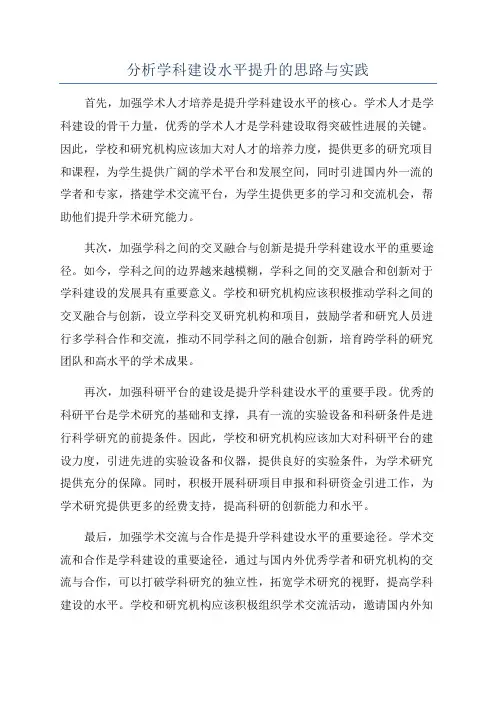 分析学科建设水平提升的思路与实践

首先，加强学术人才培养是提升学科建设水平的核心。学术人才是学科建设的骨干力量，优秀的学术人才是学科建设取得突破性进展的关键。因此，学校和研究机构应该加大对人才的培养力度，提供更多的研究项目和课程，为学生提供广阔的学术平台和发展空间，同时引进国内外一流的学者和专家，搭建学术交流平台，为学生提供更多的学习和交流机会，帮助他们提升学术研究能力。

其次，加强学科之间的交叉融合与创新是提升学科建设水平的重要途径。如今，学科之间的边界越来越模糊，学科之间的交叉融合和创新对于学科建设的发展具有重要意义。学校和研究机构应该积极推动学科之间的交叉融合与创新，设立学科交叉研究机构和项目，鼓励学者和研究人员进行多学科合作和交流，推动不同学科之间的融合创新，培育跨学科的研究团队和高水平的学术成果。

再次，加强科研平台的建设是提升学科建设水平的重要手段。优秀的科研平台是学术研究的基础和支撑，具有一流的实验设备和科研条件是进行科学研究的前提条件。因此，学校和研究机构应该加大对科研平台的建设力度，引进先进的实验设备和仪器，提供良好的实验条件，为学术研究提供充分的保障。同时，积极开展科研项目申报和科研资金引进工作，为学术研究提供更多的经费支持，提高科研的创新能力和水平。

最后，加强学术交流与合作是提升学科建设水平的重要途径。学术交流和合作是学科建设的重要途径，通过与国内外优秀学者和研究机构的交流与合作，可以打破学科研究的独立性，拓宽学术研究的视野，提高学科建设的水平。学校和研究机构应该积极组织学术交流活动，邀请国内外知